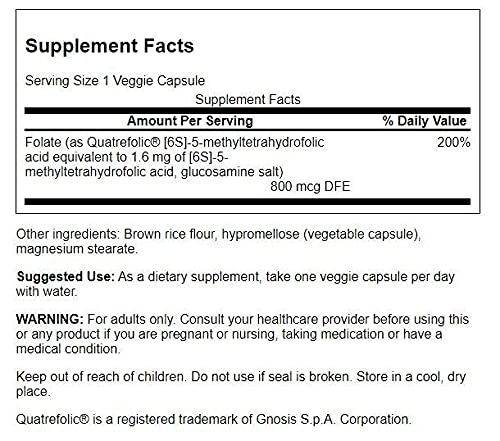 Supplement Facts

Serving Size 1 Veggie Capsule

Supplement Facts

| Amount Per Serving | % Daily Value |
|---|---|
| Folate (as Quatrefolic® [6S]-5-methyltetrahydrofolic acid equivalent to 1.6 mg of [6S]-5-methyltetrahydrofolic acid, glucosamine salt) 800 mcg DFE | 200% |

Other ingredients: Brown rice flour, hypromellose (vegetable capsule), magnesium stearate.

Suggested Use: As a dietary supplement, take one veggie capsule per day with water.

WARNING: For adults only. Consult your healthcare provider before using this or any product if you are pregnant or nursing, taking medication or have a medical condition.

Keep out of reach of children. Do not use if seal is broken. Store in a cool, dry place.

Quatrefolic® is a registered trademark of Gnosis S.p.A. Corporation.